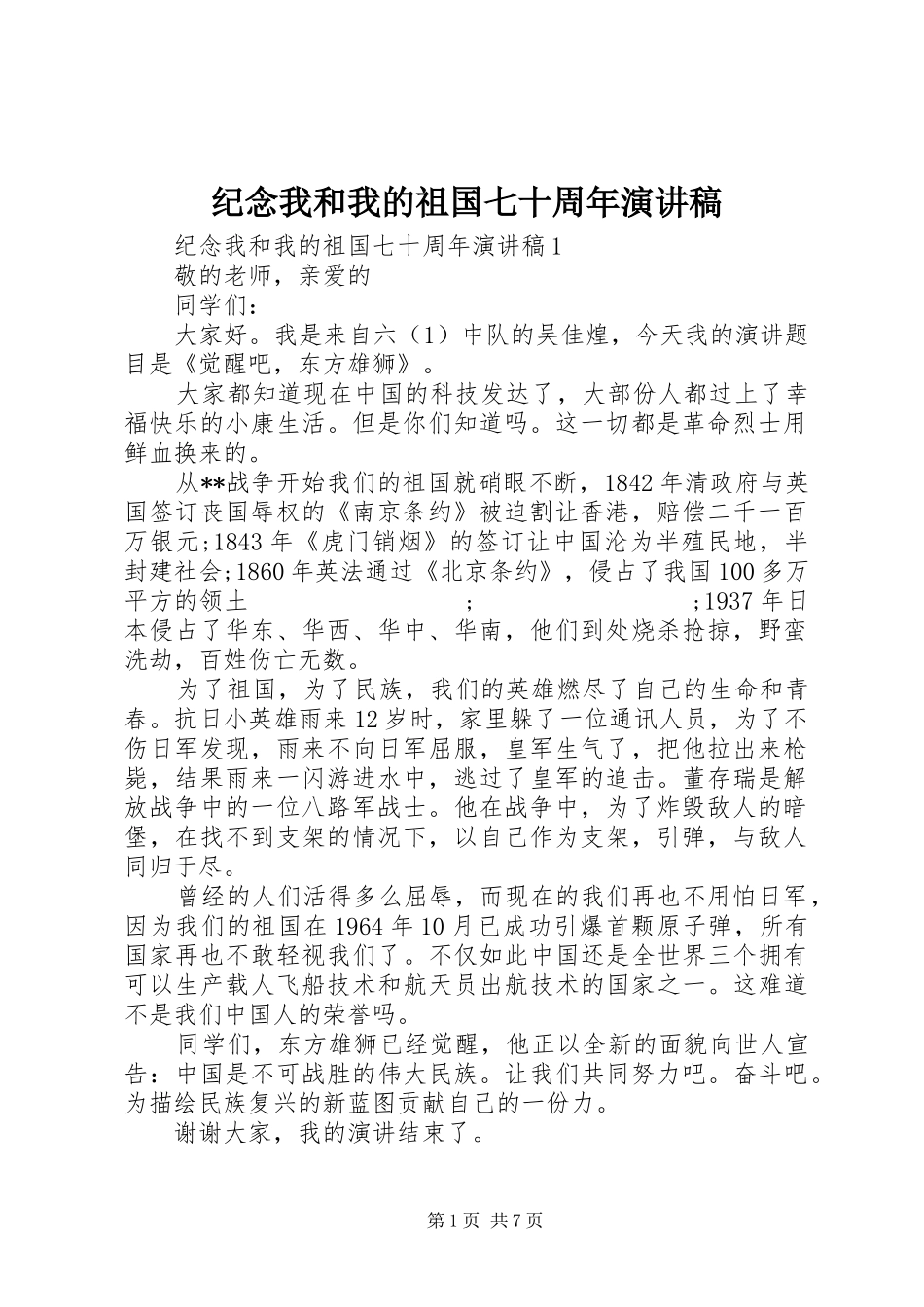 纪念我和我的祖国七十周年演讲稿

纪念我和我的祖国七十周年演讲稿1

敬的老师，亲爱的

同学们：

大家好。我是来自六（1）中队的吴佳煌，今天我的演讲题目是《觉醒吧，东方雄狮》。

大家都知道现在中国的科技发达了，大部份人都过上了幸福快乐的小康生活。但是你们知道吗。这一切都是革命烈士用鲜血换来的。

从**战争开始我们的祖国就硝眼不断，1842年清政府与英国签订丧国辱权的《南京条约》被迫割让香港，赔偿二千一百万银元;1843年《虎门销烟》的签订让中国沦为半殖民地，半封建社会;1860年英法通过《北京条约》，侵占了我国100多万平方的领土 ; ;1937年日本侵占了华东、华西、华中、华南，他们到处烧杀抢掠，野蛮洗劫，百姓伤亡无数。

为了祖国，为了民族，我们的英雄燃尽了自己的生命和青春。抗日小英雄雨来12岁时，家里躲了一位通讯人员，为了不伤日军发现，雨来不向日军屈服，皇军生气了，把他拉出来枪毙，结果雨来一闪游进水中，逃过了皇军的追击。董存瑞是解放战争中的一位八路军战士。他在战争中，为了炸毁敌人的暗堡，在找不到支架的情况下，以自己作为支架，引弹，与敌人同归于尽。

曾经的人们活得多么屈辱，而现在的我们再也不用怕日军，因为我们的祖国在1964年10月已成功引爆首颗原子弹，所有国家再也不敢轻视我们了。不仅如此中国还是全世界三个拥有可以生产载人飞船技术和航天员出航技术的国家之一。这难道不是我们中国人的荣誉吗。

同学们，东方雄狮已经觉醒，他正以全新的面貌向世人宣告：中国是不可战胜的伟大民族。让我们共同努力吧。奋斗吧。为描绘民族复兴的新蓝图贡献自己的一份力。

谢谢大家，我的演讲结束了。

第1页 共7页